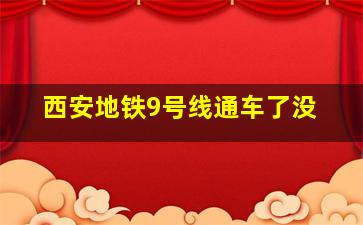 西安地铁9号线通车了没